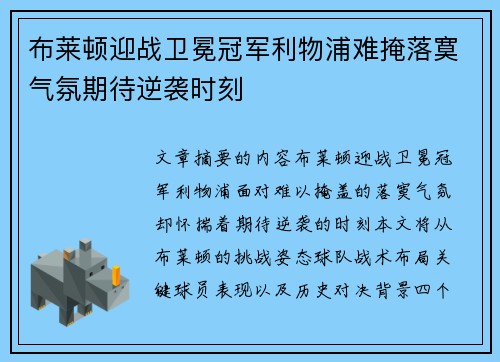 布莱顿迎战卫冕冠军利物浦难掩落寞气氛期待逆袭时刻

文章摘要的内容布莱顿迎战卫冕冠军利物浦面对难以掩盖的落寞气氛却怀揣着期待逆袭的时刻本文将从布莱顿的挑战姿态球队战术布局关键球员表现以及历史对决背景四个